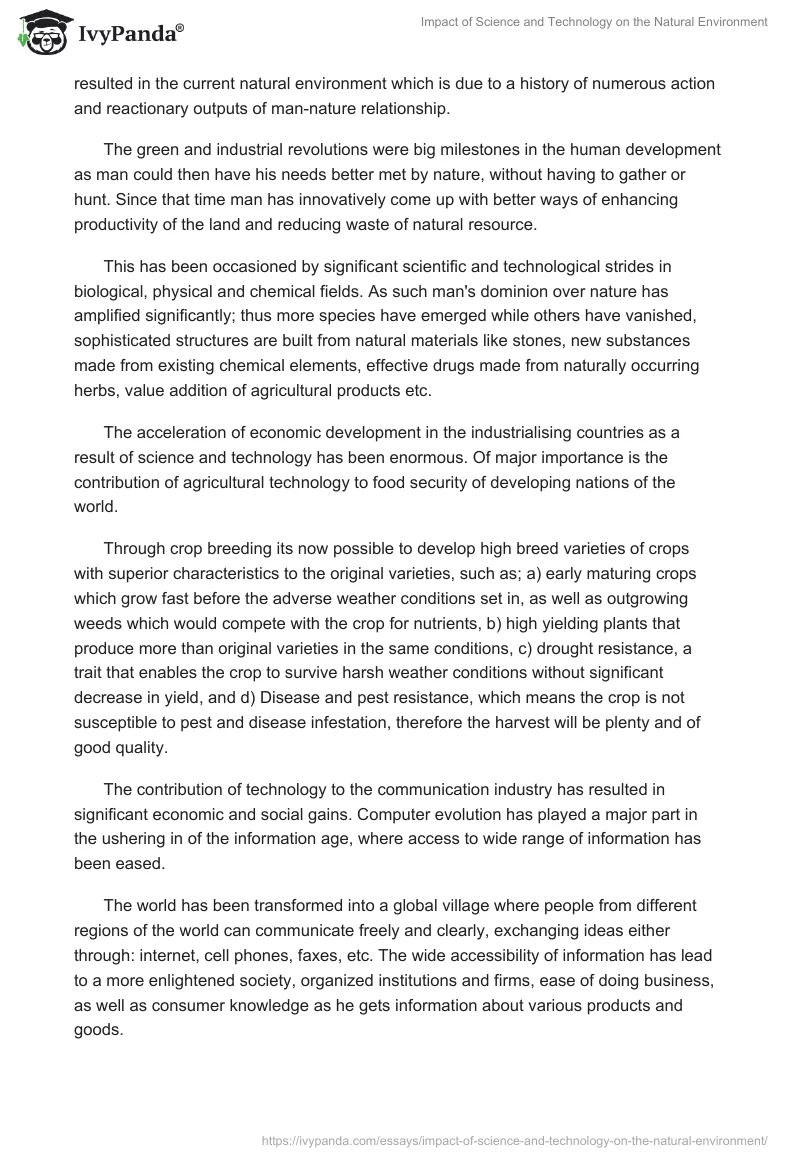 IvyPanda®

Impact of Science and Technology on the Natural Environment

resulted in the current natural environment which is due to a history of numerous action and reactionary outputs of man-nature relationship.

The green and industrial revolutions were big milestones in the human development as man could then have his needs better met by nature, without having to gather or hunt. Since that time man has innovatively come up with better ways of enhancing productivity of the land and reducing waste of natural resource.

This has been occasioned by significant scientific and technological strides in biological, physical and chemical fields. As such man's dominion over nature has amplified significantly; thus more species have emerged while others have vanished, sophisticated structures are built from natural materials like stones, new substances made from existing chemical elements, effective drugs made from naturally occurring herbs, value addition of agricultural products etc.

The acceleration of economic development in the industrialising countries as a result of science and technology has been enormous. Of major importance is the contribution of agricultural technology to food security of developing nations of the world.

Through crop breeding its now possible to develop high breed varieties of crops with superior characteristics to the original varieties, such as; a) early maturing crops which grow fast before the adverse weather conditions set in, as well as outgrowing weeds which would compete with the crop for nutrients, b) high yielding plants that produce more than original varieties in the same conditions, c) drought resistance, a trait that enables the crop to survive harsh weather conditions without significant decrease in yield, and d) Disease and pest resistance, which means the crop is not susceptible to pest and disease infestation, therefore the harvest will be plenty and of good quality.

The contribution of technology to the communication industry has resulted in significant economic and social gains. Computer evolution has played a major part in the ushering in of the information age, where access to wide range of information has been eased.

The world has been transformed into a global village where people from different regions of the world can communicate freely and clearly, exchanging ideas either through: internet, cell phones, faxes, etc. The wide accessibility of information has lead to a more enlightened society, organized institutions and firms, ease of doing business, as well as consumer knowledge as he gets information about various products and goods.

https://ivypanda.com/essays/impact-of-science-and-technology-on-the-natural-environment/